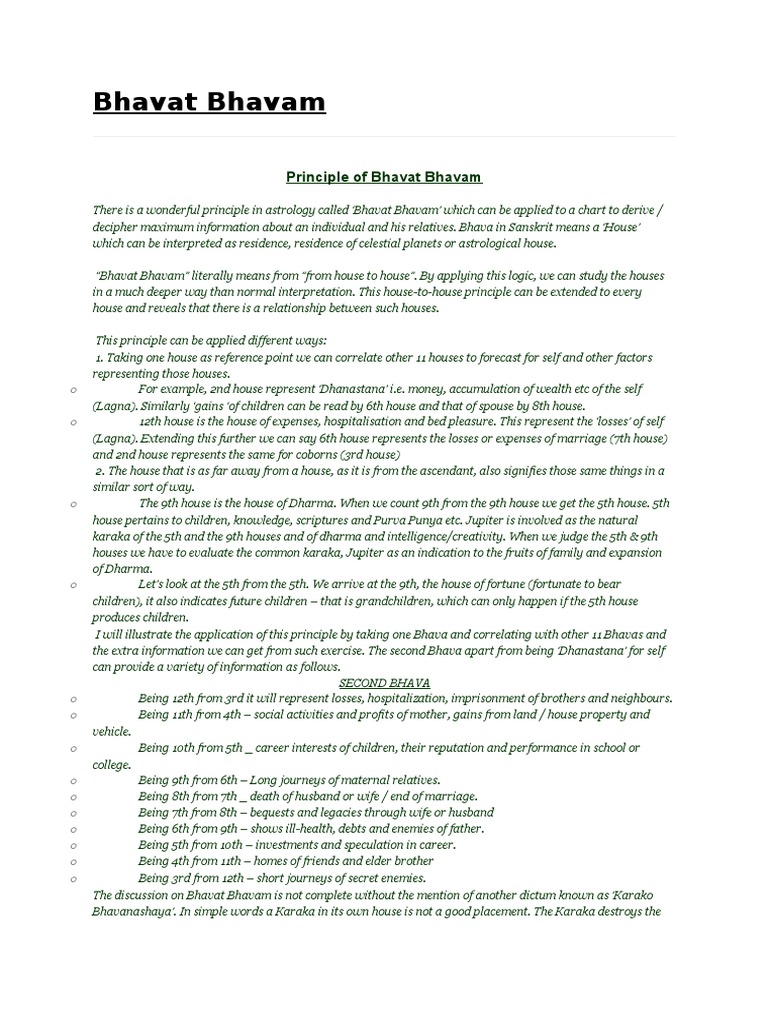 Bhavat Bhavam

Principle of Bhavat Bhavam

There is a wonderful principle in astrology called 'Bhavat Bhavam' which can be applied to a chart to derive / decipher maximum information about an individual and his relatives. Bhava in Sanskrit means a 'House' which can be interpreted as residence, residence of celestial planets or astrological house.

"Bhavat Bhavam" literally means from "from house to house". By applying this logic, we can study the houses in a much deeper way than normal interpretation. This house-to-house principle can be extended to every house and reveals that there is a relationship between such houses.

This principle can be applied different ways:
1. Taking one house as reference point we can correlate other 11 houses to forecast for self and other factors representing those houses.

o For example, 2nd house represent 'Dhanastana' i.e. money, accumulation of wealth etc of the self (Lagna). Similarly 'gains 'of children can be read by 6th house and that of spouse by 8th house.

o 12th house is the house of expenses, hospitalisation and bed pleasure. This represent the 'losses' of self (Lagna). Extending this further we can say 6th house represents the losses or expenses of marriage (7th house) and 2nd house represents the same for coborns (3rd house)

2. The house that is as far away from a house, as it is from the ascendant, also signifies those same things in a similar sort of way.

o The 9th house is the house of Dharma. When we count 9th from the 9th house we get the 5th house. 5th house pertains to children, knowledge, scriptures and Purva Punya etc. Jupiter is involved as the natural karaka of the 5th and the 9th houses and of dharma and intelligence/creativity. When we judge the 5th & 9th houses we have to evaluate the common karaka, Jupiter as an indication to the fruits of family and expansion of Dharma.

o Let's look at the 5th from the 5th. We arrive at the 9th, the house of fortune (fortunate to bear children), it also indicates future children – that is grandchildren, which can only happen if the 5th house produces children.

I will illustrate the application of this principle by taking one Bhava and correlating with other 11 Bhavas and the extra information we can get from such exercise. The second Bhava apart from being 'Dhanastana' for self can provide a variety of information as follows.

SECOND BHAVA

o Being 12th from 3rd it will represent losses, hospitalization, imprisonment of brothers and neighbours.
o Being 11th from 4th – social activities and profits of mother, gains from land / house property and vehicle.
o Being 10th from 5th _ career interests of children, their reputation and performance in school or college.
o Being 9th from 6th – Long journeys of maternal relatives.
o Being 8th from 7th _ death of husband or wife / end of marriage.
o Being 7th from 8th – bequests and legacies through wife or husband
o Being 6th from 9th – shows ill-health, debts and enemies of father.
o Being 5th from 10th – investments and speculation in career.
o Being 4th from 11th – homes of friends and elder brother
o Being 3rd from 12th – short journeys of secret enemies.

The discussion on Bhavat Bhavam is not complete without the mention of another dictum known as 'Karako Bhavanashaya'. In simple words a Karaka in its own house is not a good placement. The Karaka destroys the